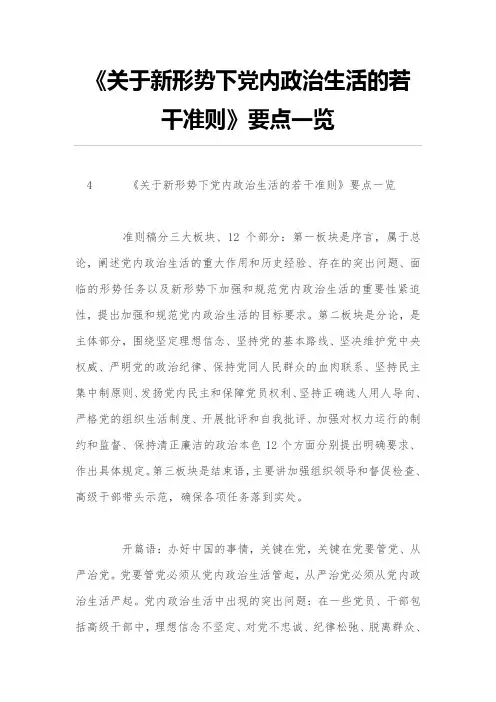 《关于新形势下党内政治生活的若干准则》要点一览

4　　《关于新形势下党内政治生活的若干准则》要点一览

准则稿分三大板块、12 个部分：第一板块是序言，属于总论，阐述党内政治生活的重大作用和历史经验、存在的突出问题、面临的形势任务以及新形势下加强和规范党内政治生活的重要性紧迫性，提出加强和规范党内政治生活的目标要求。第二板块是分论，是主体部分，围绕坚定理想信念、坚持党的基本路线、坚决维护党中央权威、严明党的政治纪律、保持党同人民群众的血肉联系、坚持民主集中制原则、发扬党内民主和保障党员权利、坚持正确选人用人导向、严格党的组织生活制度、开展批评和自我批评、加强对权力运行的制约和监督、保持清正廉洁的政治本色 12 个方面分别提出明确要求、作出具体规定。第三板块是结束语，主要讲加强组织领导和督促检查、高级干部带头示范，确保各项任务落到实处。

开篇语：办好中国的事情，关键在党，关键在党要管党、从严治党。党要管党必须从党内政治生活管起，从严治党必须从党内政治生活严起。党内政治生活中出现的突出问题：在一些党员、干部包括高级干部中，理想信念不坚定、对党不忠诚、纪律松弛、脱离群众、